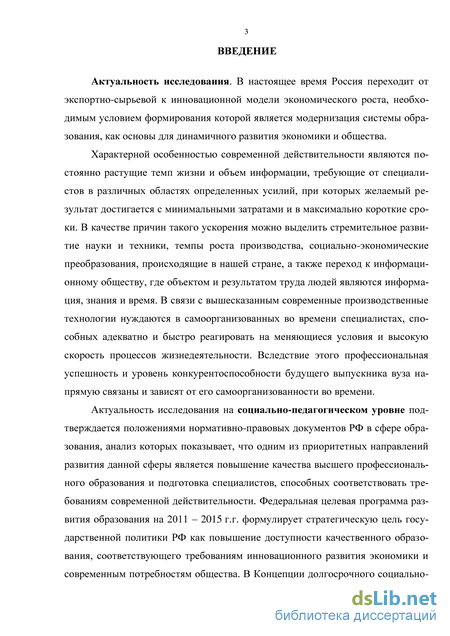 3

ВВЕДЕНИЕ

Актуальность исследования. В настоящее время Россия переходит от экспортно-сырьевой к инновационной модели экономического роста, необходимым условием формирования которой является модернизация системы образования, как основы для динамичного развития экономики и общества.

Характерной особенностью современной действительности являются постоянно растущие темп жизни и объем информации, требующие от специалистов в различных областях определенных усилий, при которых желаемый результат достигается с минимальными затратами и в максимально короткие сроки. В качестве причин такого ускорения можно выделить стремительное развитие науки и техники, темпы роста производства, социально-экономические преобразования, происходящие в нашей стране, а также переход к информационному обществу, где объектом и результатом труда людей являются информация, знания и время. В связи с вышесказанным современные производственные технологии нуждаются в самоорганизованных во времени специалистах, способных адекватно и быстро реагировать на меняющиеся условия и высокую скорость процессов жизнедеятельности. Вследствие этого профессиональная успешность и уровень конкурентоспособности будущего выпускника вуза напрямую связаны и зависят от его самоорганизованности во времени.

Актуальность исследования на социально-педагогическом уровне подтверждается положениями нормативно-правовых документов РФ в сфере образования, анализ которых показывает, что одним из приоритетных направлений развития данной сферы является повышение качества высшего профессионального образования и подготовка специалистов, способных соответствовать требованиям современной действительности. Федеральная целевая программа развития образования на 2011 – 2015 г.г. формулирует стратегическую цель государственной политики РФ как повышение доступности качественного образования, соответствующего требованиям инновационного развития экономики и современным потребностям общества. В Концепции долгосрочного социально-

dsLib.net
библиотека диссертаций